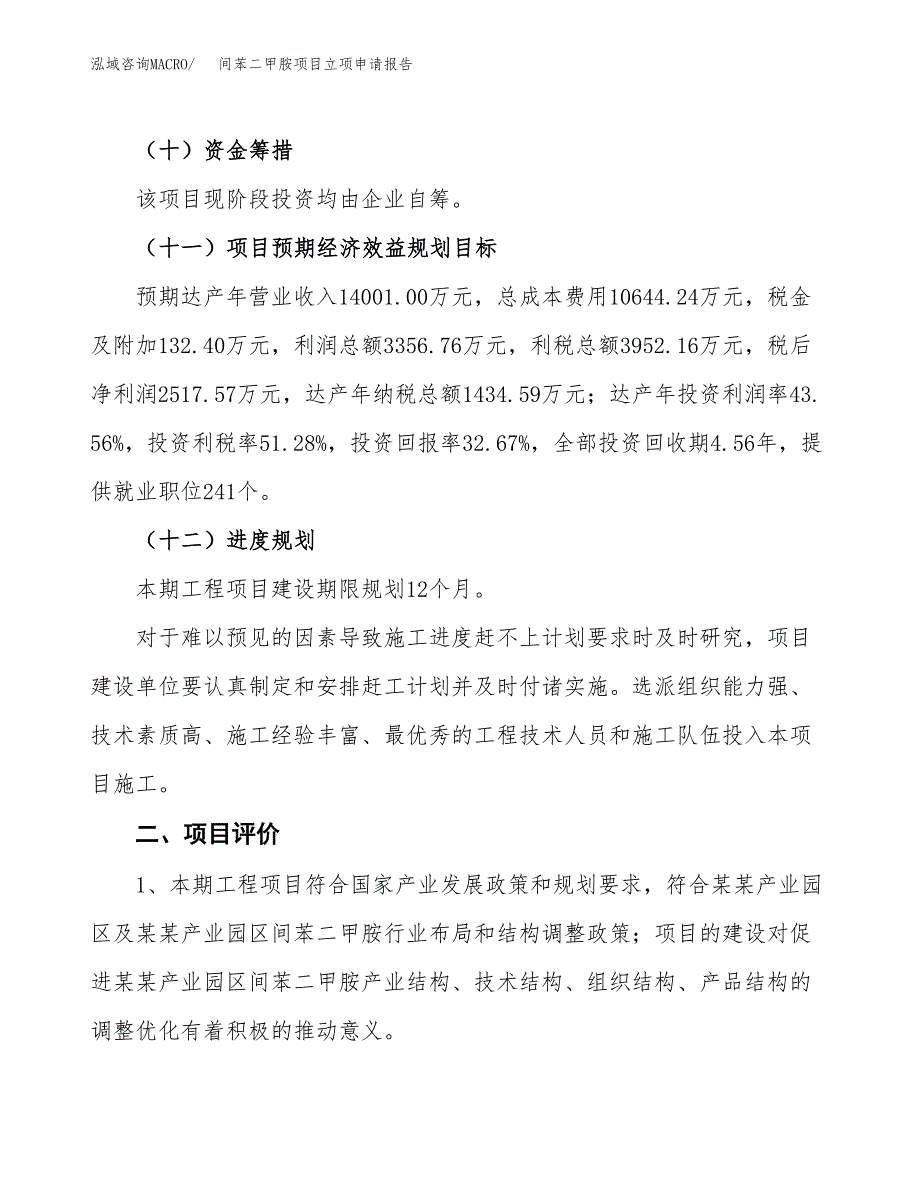 泓域咨询MACRO/　间苯二甲胺项目立项申请报告

（十）资金筹措

该项目现阶段投资均由企业自筹。

（十一）项目预期经济效益规划目标

预期达产年营业收入14001.00万元，总成本费用10644.24万元，税金及附加132.40万元，利润总额3356.76万元，利税总额3952.16万元，税后净利润2517.57万元，达产年纳税总额1434.59万元；达产年投资利润率43.56%，投资利税率51.28%，投资回报率32.67%，全部投资回收期4.56年，提供就业职位241个。

（十二）进度规划

本期工程项目建设期限规划12个月。

对于难以预见的因素导致施工进度赶不上计划要求时及时研究，项目建设单位要认真制定和安排赶工计划并及时付诸实施。选派组织能力强、技术素质高、施工经验丰富、最优秀的工程技术人员和施工队伍投入本项目施工。

二、项目评价

1、本期工程项目符合国家产业发展政策和规划要求，符合某某产业园区及某某产业园区间苯二甲胺行业布局和结构调整政策；项目的建设对促进某某产业园区间苯二甲胺产业结构、技术结构、组织结构、产品结构的调整优化有着积极的推动意义。